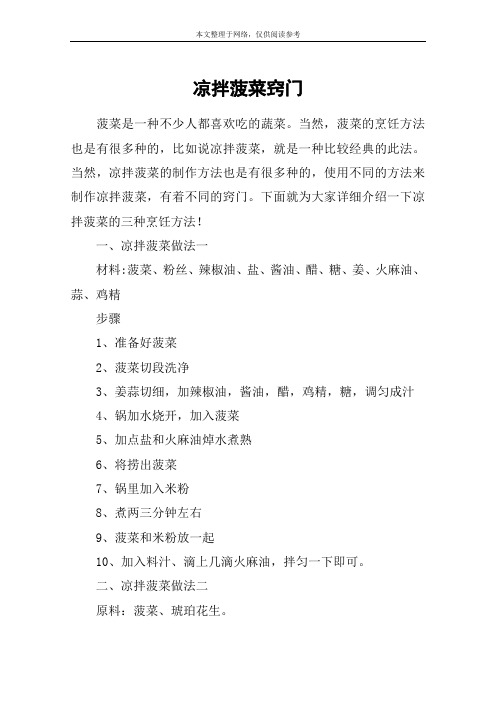 本文整理于网络，仅供阅读参考

凉拌菠菜窍门

菠菜是一种不少人都喜欢吃的蔬菜。当然，菠菜的烹饪方法也是有很多种的，比如说凉拌菠菜，就是一种比较经典的此法。当然，凉拌菠菜的制作方法也是有很多种的，使用不同的方法来制作凉拌菠菜，有着不同的窍门。下面就为大家详细介绍一下凉拌菠菜的三种烹饪方法！

一、凉拌菠菜做法一

材料:菠菜、粉丝、辣椒油、盐、酱油、醋、糖、姜、火麻油、蒜、鸡精

步骤

1、准备好菠菜

2、菠菜切段洗净

3、姜蒜切细，加辣椒油，酱油，醋，鸡精，糖，调匀成汁

4、锅加水烧开，加入菠菜

5、加点盐和火麻油焯水煮熟

6、将捞出菠菜

7、锅里加入米粉

8、煮两三分钟左右

9、菠菜和米粉放一起

10、加入料汁、滴上几滴火麻油，拌匀一下即可。

二、凉拌菠菜做法二

原料：菠菜、琥珀花生。